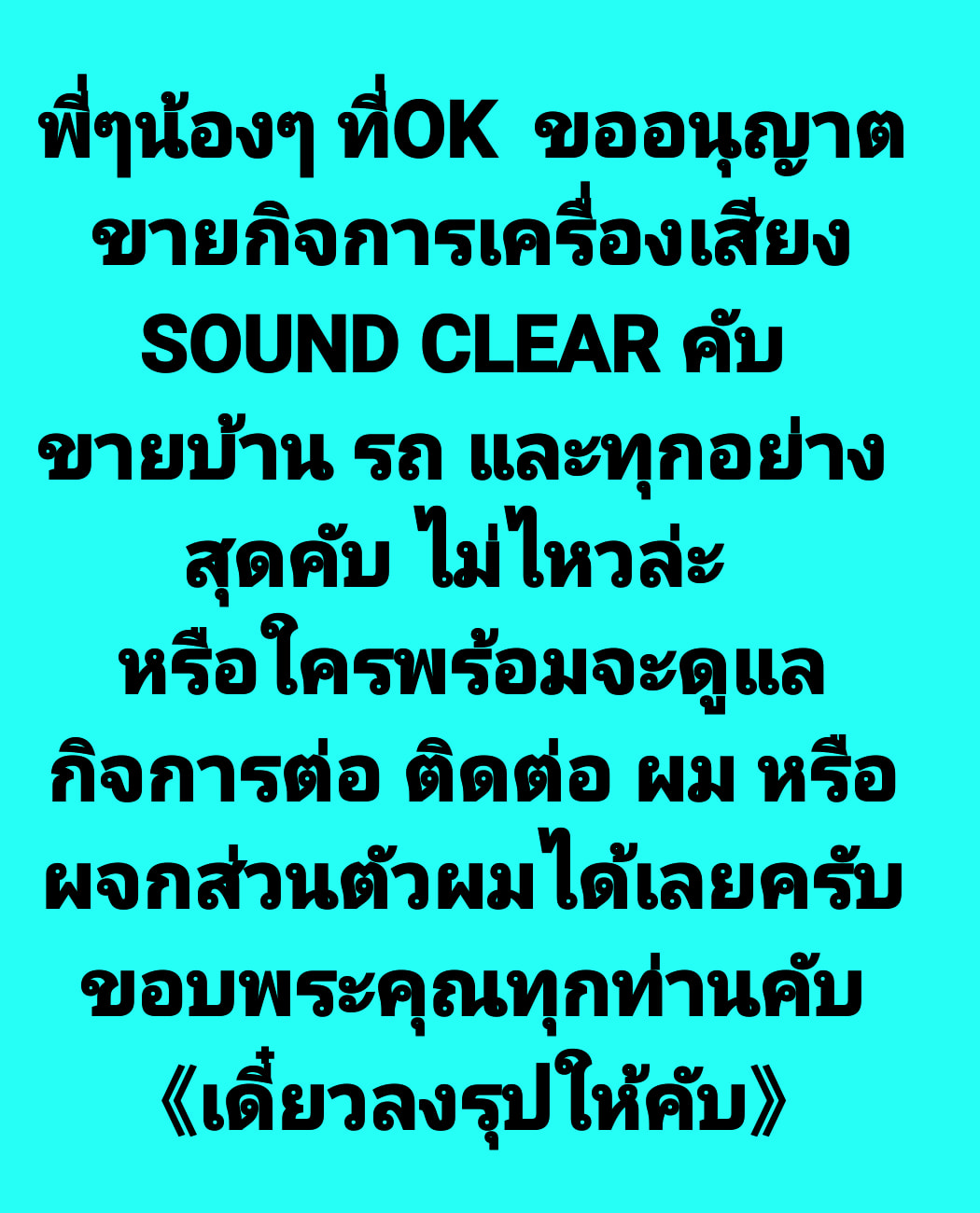 พี่ๆน้องๆ ที่OK ขออนุญาต ขายกิจการเครื่องเสียง SOUND CLEAR คับ ขายบ้าน รถ และทุกอย่าง สุดคับ ไม่ไหวล่ะ หรือใครพร้อมจะดูแล กิจการต่อ ติดต่อ ผม หรือ ผจกส่วนตัวผมได้เลยครับ ขอบพระคุณทุกท่านคับ 《เดี๋ยวลงรุปให้คับ》